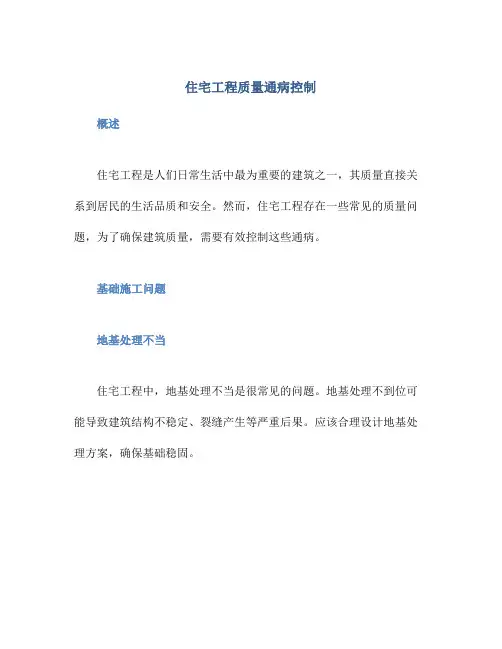 住宅工程质量通病控制

概述

住宅工程是人们日常生活中最为重要的建筑之一，其质量直接关系到居民的生活品质和安全。然而，住宅工程存在一些常见的质量问题，为了确保建筑质量，需要有效控制这些通病。

基础施工问题

地基处理不当

住宅工程中，地基处理不当是很常见的问题。地基处理不到位可能导致建筑结构不稳定、裂缝产生等严重后果。应该合理设计地基处理方案，确保基础稳固。